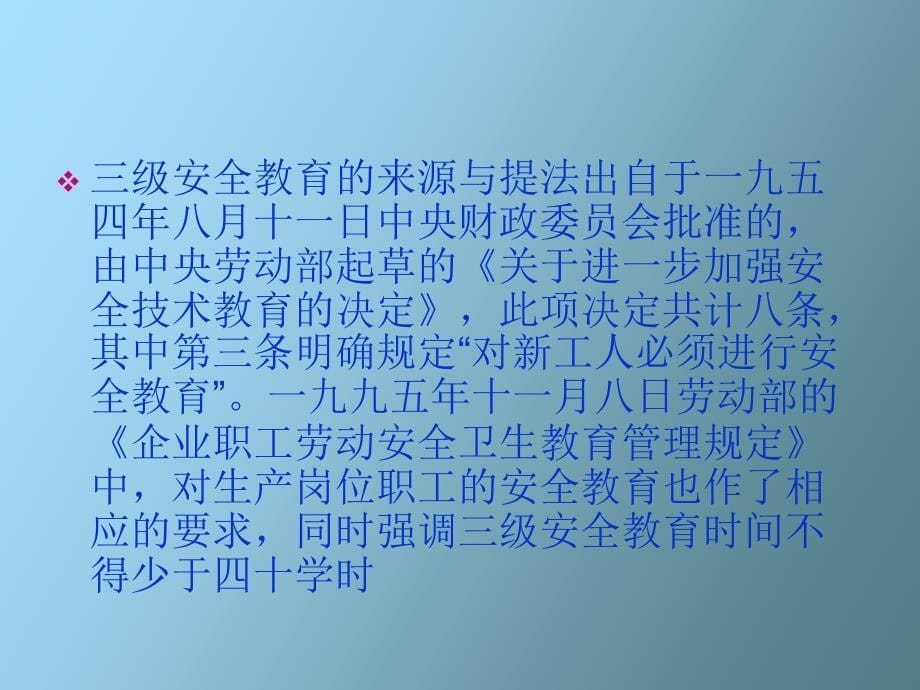 ❖ 三级安全教育的来源与提法出自于一九五四年八月十一日中央财政委员会批准的，由中央劳动部起草的《关于进一步加强安全技术教育的决定》，此项决定共计八条，其中第三条明确规定“对新工人必须进行安全教育”。一九九五年十一月八日劳动部的《企业职工劳动安全卫生教育管理规定》中，对生产岗位职工的安全教育也作了相应的要求，同时强调三级安全教育时间不得少于四十学时